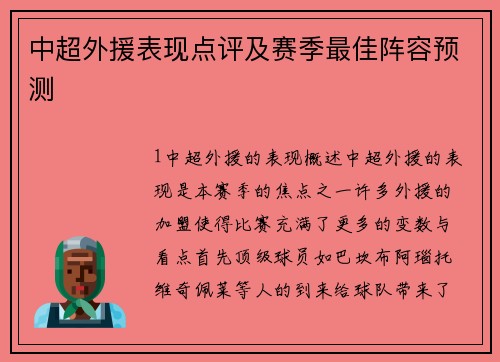 中超外援表现点评及赛季最佳阵容预测

1中超外援的表现概述中超外援的表现是本赛季的焦点之一许多外援的加盟使得比赛充满了更多的变数与看点首先顶级球员如巴坎布阿瑙托维奇佩莱等人的到来给球队带来了